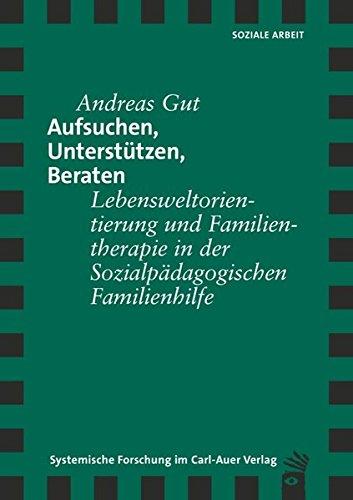 SOZIALE ARBEIT

Andreas Gut

Aufsuchen, Unterstützen, Beraten

Lebensweltorientierung und Familientherapie in der Sozialpädagogischen Familienhilfe

Systemische Forschung im Carl-Auer Verlag